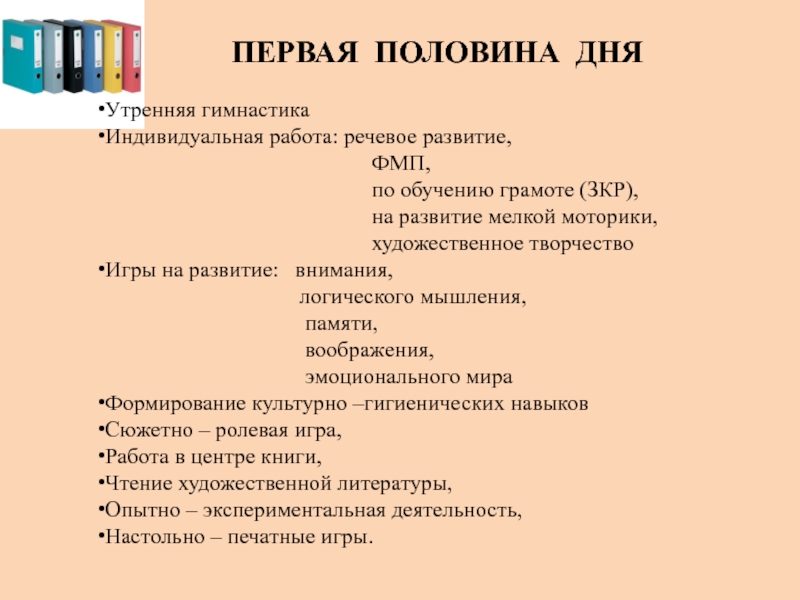 ПЕРВАЯ ПОЛОВИНА ДНЯ

•Утренняя гимнастика
•Индивидуальная работа: речевое развитие,
ФМП,
по обучению грамоте (ЗКР),
на развитие мелкой моторики,
художественное творчество
•Игры на развитие: внимания,
логического мышления,
памяти,
воображения,
эмоционального мира
•Формирование культурно –гигиенических навыков
•Сюжетно – ролевая игра,
•Работа в центре книги,
•Чтение художественной литературы,
•Опытно – экспериментальная деятельность,
•Настольно – печатные игры.